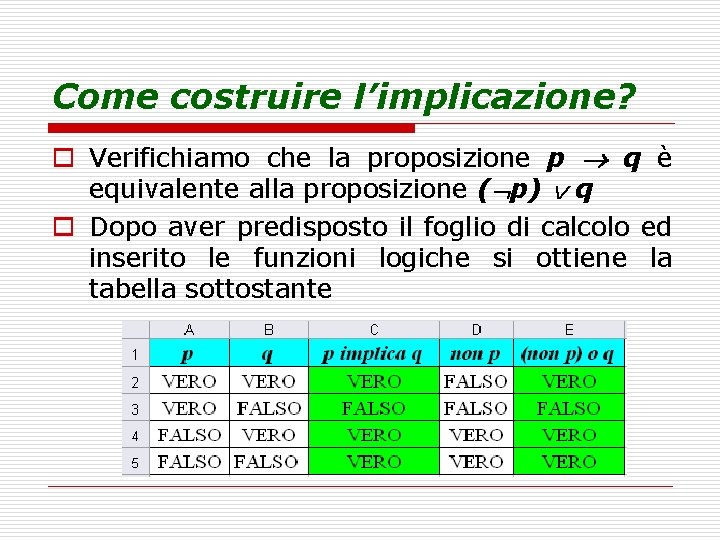 Come costruire l'implicazione?

Verifichiamo che la proposizione $p \rightarrow q$ è equivalente alla proposizione $(\neg p) \vee q$

Dopo aver predisposto il foglio di calcolo ed inserito le funzioni logiche si ottiene la tabella sottostante

| | A | B | C | D | E |
|---|---|---|---|---|---|
| 1 | p | q | p implica q | non p | (non p) o q |
| 2 | VERO | VERO | VERO | FALSO | VERO |
| 3 | VERO | FALSO | FALSO | FALSO | FALSO |
| 4 | FALSO | VERO | VERO | VERO | VERO |
| 5 | FALSO | FALSO | VERO | VERO | VERO |